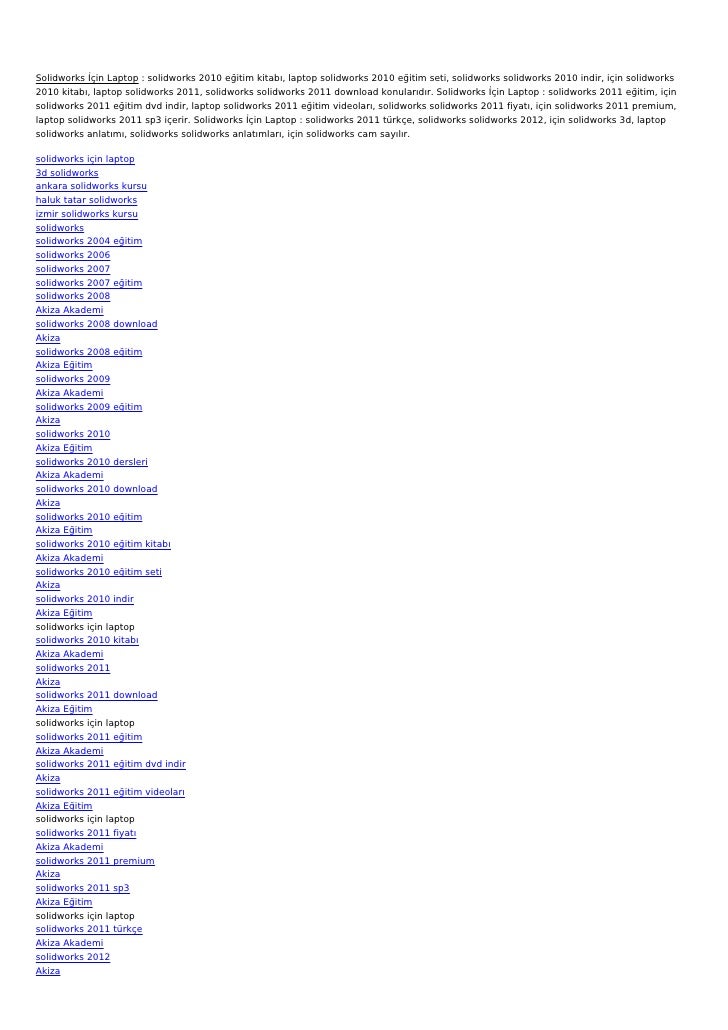 Solidworks İçin Laptop : solidworks 2010 eğitim kitabı, laptop solidworks 2010 eğitim seti, solidworks solidworks 2010 indir, için solidworks 2010 kitabı, laptop solidworks 2011, solidworks solidworks 2011 download konularıdır. Solidworks İçin Laptop : solidworks 2011 eğitim, için solidworks 2011 eğitim dvd indir, laptop solidworks 2011 eğitim videoları, solidworks solidworks 2011 fiyatı, için solidworks 2011 premium, laptop solidworks 2011 sp3 içerir. Solidworks İçin Laptop : solidworks 2011 türkçe, solidworks solidworks 2012, için solidworks 3d, laptop solidworks anlatımı, solidworks solidworks anlatımları, için solidworks cam sayılır.

solidworks için laptop
3d solidworks
ankara solidworks kursu
haluk tatar solidworks
izmir solidworks kursu
solidworks
solidworks 2004 eğitim
solidworks 2006
solidworks 2007
solidworks 2007 eğitim
solidworks 2008
Akiza Akademi
solidworks 2008 download
Akiza
solidworks 2008 eğitim
Akiza Eğitim
solidworks 2009
Akiza Akademi
solidworks 2009 eğitim
Akiza
solidworks 2010
Akiza Eğitim
solidworks 2010 dersleri
Akiza Akademi
solidworks 2010 download
Akiza
solidworks 2010 eğitim
Akiza Eğitim
solidworks 2010 eğitim kitabı
Akiza Akademi
solidworks 2010 eğitim seti
Akiza
solidworks 2010 indir
Akiza Eğitim
solidworks için laptop
solidworks 2010 kitabı
Akiza Akademi
solidworks 2011
Akiza
solidworks 2011 download
Akiza Eğitim
solidworks için laptop
solidworks 2011 eğitim
Akiza Akademi
solidworks 2011 eğitim dvd indir
Akiza
solidworks 2011 eğitim videoları
Akiza Eğitim
solidworks için laptop
solidworks 2011 fiyatı
Akiza Akademi
solidworks 2011 premium
Akiza
solidworks 2011 sp3
Akiza Eğitim
solidworks için laptop
solidworks 2011 türkçe
Akiza Akademi
solidworks 2012
Akiza